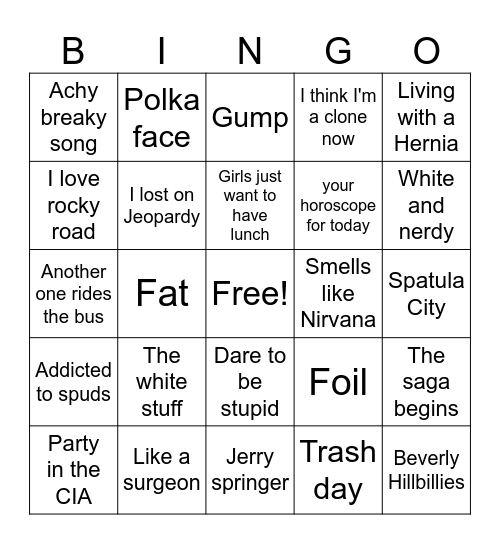 | B | I | N | G | O |
|---|---|---|---|---|
| Achy breaky song | Polka face | Gump | I think I'm a clone now | Living with a Hernia |
| I love rocky road | I lost on Jeopardy | Girls just want to have lunch | your horoscope for today | White and nerdy |
| Another one rides the bus | Fat | Free! | Smells like Nirvana | Spatula City |
| Addicted to spuds | The white stuff | Dare to be stupid | Foil | The saga begins |
| Party in the CIA | Like a surgeon | Jerry springer | Trash day | Beverly Hillbillies |